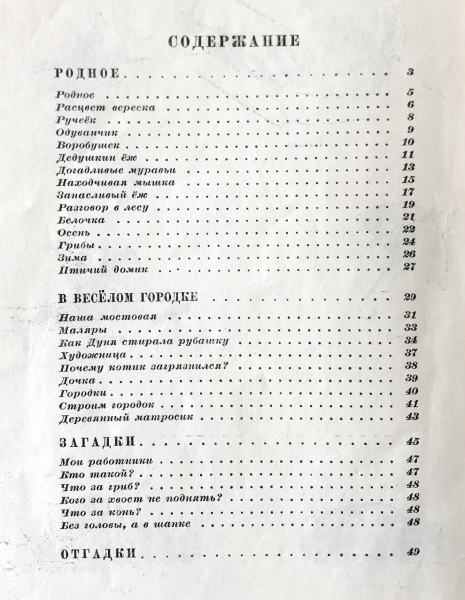 СОДЕРЖАНИЕ

РОДНОЕ 3

Родное 5
Расцвет вереска 6
Ручеёк 8
Одуванчик 9
Воробушек 10
Дедушкин ёж 11
Догадливые муравьи 13
Находчивая мышка 15
Запасливый ёж 17
Разговор в лесу 19
Белочка 21
Осень 22
Грибы 24
Зима 26
Птичий домик 27

В ВЕСЁЛОМ ГОРОДКЕ 29

Наша мостовая 31
Маляры 33
Как Дуня стирала рубашку 34
Художница 37
Почему котик загрязнился? 38
Дочка 39
Городки 40
Строим городок 41
Деревянный матросик 43

ЗАГАДКИ 45

Мои работники 47
Кто такой? 47
Что за гриб? 48
Кого за хвост не поднять? 48
Что за конь? 48
Без головы, а в шапке 48

ОТГАДКИ 49